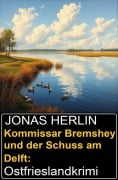 JONAS HERLIN
Kommissar Bremshey und der Schuss am Delft: Ostfrieslandkrimi